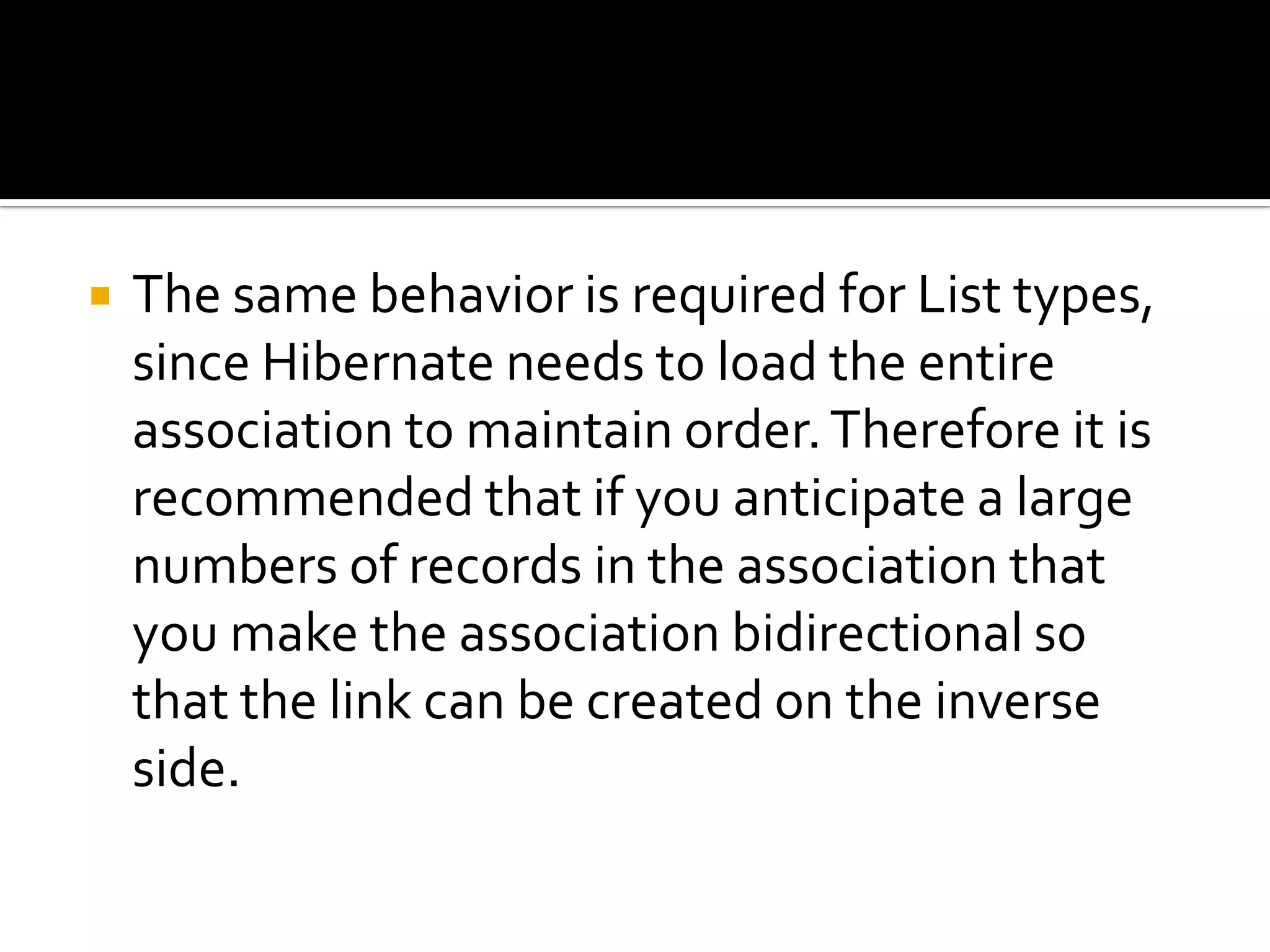 The same behavior is required for List types, since Hibernate needs to load the entire association to maintain order. Therefore it is recommended that if you anticipate a large numbers of records in the association that you make the association bidirectional so that the link can be created on the inverse side.